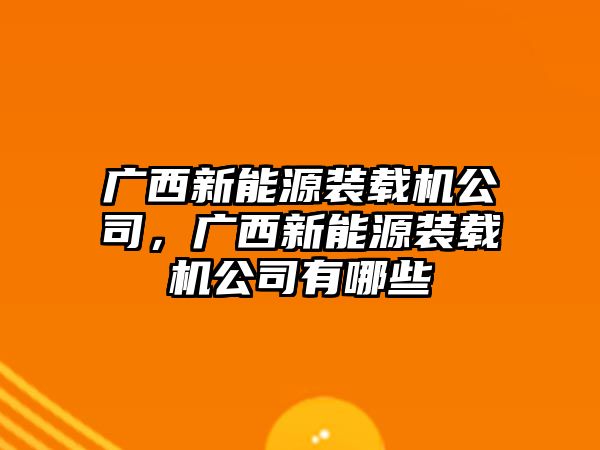 广西新能源装载机公司，广西新能源装载机公司有哪些